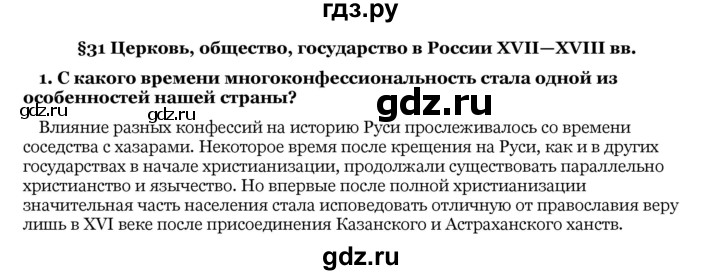 гдз.ру

§31 Церковь, общество, государство в России XVII—XVIII вв.

1. С какого времени многоконфессиональность стала одной из особенностей нашей страны?

gdz.ru gdz.ru gdz.ru

Влияние разных конфессий на историю Руси прослеживалось со времени соседства с хазарами. Некоторое время после крещения на Руси, как и в других государствах в начале христианизации, продолжали существовать параллельно христианство и язычество. Но впервые после полной христианизации значительная часть населения стала исповедовать отличную от православия веру лишь в XVI веке после присоединения Казанского и Астраханского ханств.

gdz.ru